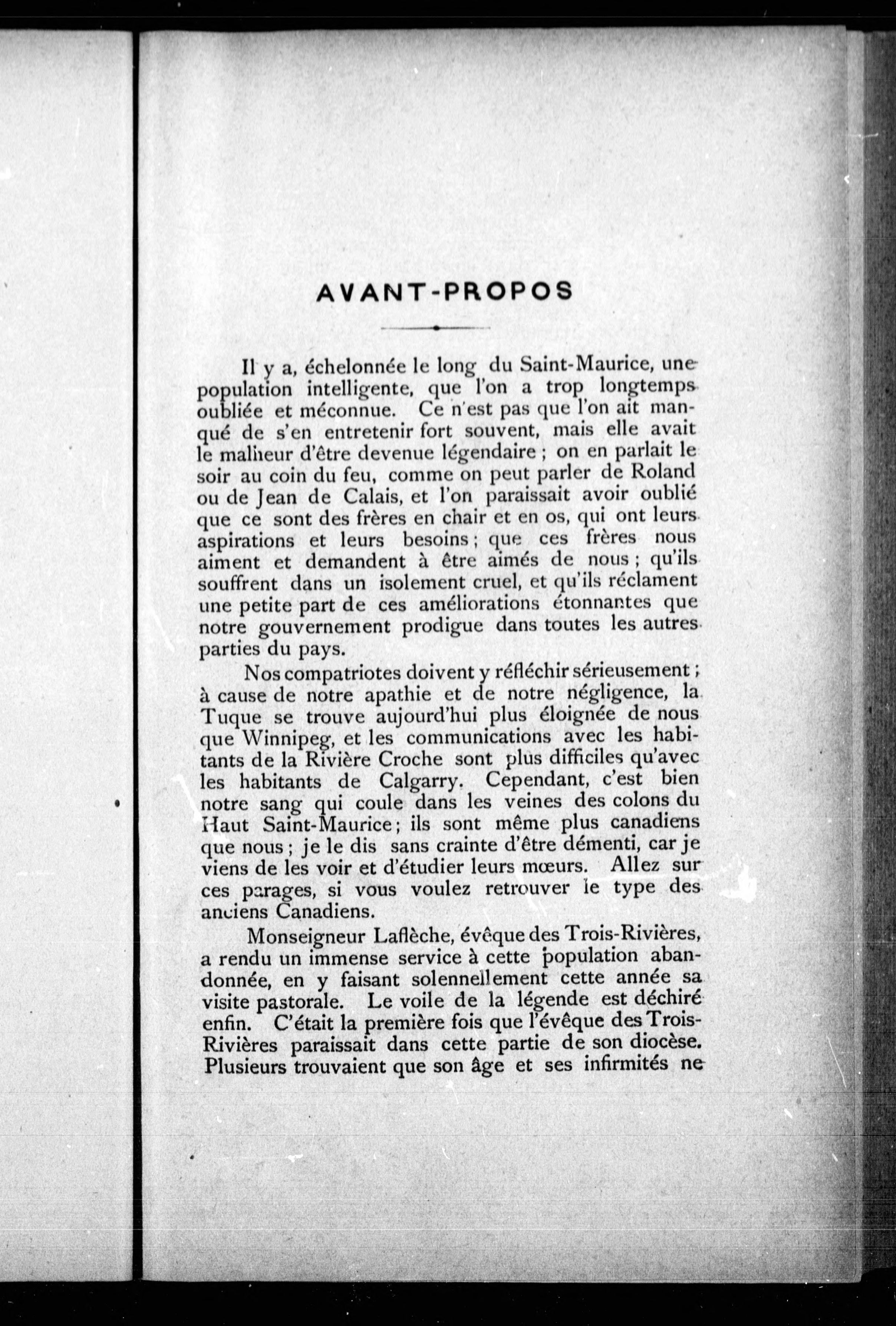 AVANT-PROPOS

Il y a, échelonnée le long du Saint-Maurice, une population intelligente, que l'on a trop longtemps oubliée et méconnue. Ce n'est pas que l'on ait manqué de s'en entretenir fort souvent, mais elle avait le malheur d'être devenue légendaire ; on en parlait le soir au coin du feu, comme on peut parler de Roland ou de Jean de Calais, et l'on paraissait avoir oublié que ce sont des frères en chair et en os, qui ont leurs aspirations et leurs besoins ; que ces frères nous aiment et demandent à être aimés de nous ; qu'ils souffrent dans un isolement cruel, et qu'ils réclament une petite part de ces améliorations étonnantes que notre gouvernement prodigue dans toutes les autres parties du pays.

Nos compatriotes doivent y réfléchir sérieusement ; à cause de notre apathie et de notre négligence, la Tuque se trouve aujourd'hui plus éloignée de nous que Winnipeg, et les communications avec les habitants de la Rivière Croche sont plus difficiles qu'avec les habitants de Calgarry. Cependant, c'est bien notre sang qui coule dans les veines des colons du Haut Saint-Maurice ; ils sont même plus canadiens que nous ; je le dis sans crainte d'être démenti, car je viens de les voir et d'étudier leurs mœurs. Allez sur ces parages, si vous voulez retrouver le type des anciens Canadiens.

Monseigneur Laflèche, évêque des Trois-Rivières, a rendu un immense service à cette population abandonnée, en y faisant solennellement cette année sa visite pastorale. Le voile de la légende est déchiré enfin. C'était la première fois que l'évêque des Trois-Rivières paraissait dans cette partie de son diocèse. Plusieurs trouvaient que son âge et ses infirmités ne